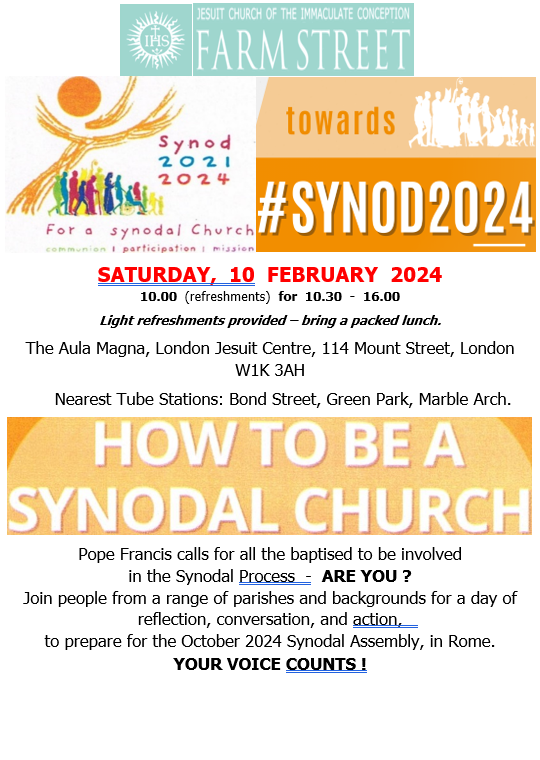 IHS

JESUIT CHURCH OF THE IMMACULATE CONCEPTION
FARM STREET

Synod
2021
2024

For a synodal Church
communion | participation | mission

towards
#SYNOD2024

SATURDAY, 10 FEBRUARY 2024
10.00 (refreshments) for 10.30 - 16.00

Light refreshments provided – bring a packed lunch.

The Aula Magna, London Jesuit Centre, 114 Mount Street, London W1K 3AH

Nearest Tube Stations: Bond Street, Green Park, Marble Arch.

HOW TO BE A
SYNODAL CHURCH

Pope Francis calls for all the baptised to be involved in the Synodal Process - ARE YOU ?
Join people from a range of parishes and backgrounds for a day of reflection, conversation, and action,
to prepare for the October 2024 Synodal Assembly, in Rome.
YOUR VOICE COUNTS !